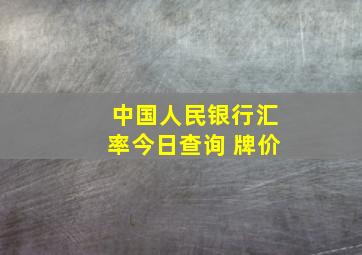 中国人民银行汇率今日查询 牌价